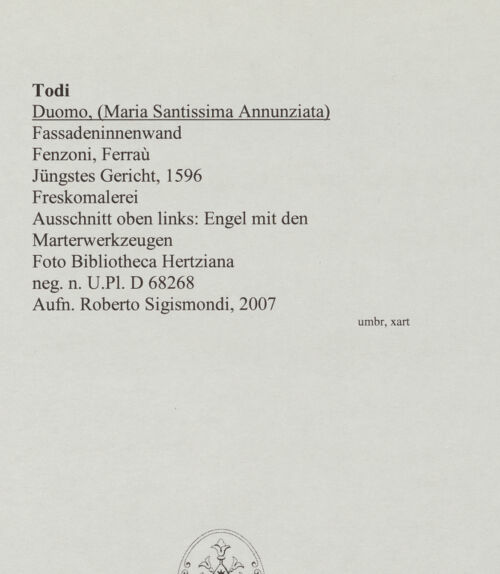 Todi
Duomo, (Maria Santissima Annunziata)
Fassadeninnenwand
Fenzoni, Ferraù
Jüngstes Gericht, 1596
Freskomalerei
Ausschnitt oben links: Engel mit den Marterwerkzeugen
Foto Bibliotheca Hertziana
neg. n. U.Pl. D 68268
Aufn. Roberto Sigismondi, 2007

umbr, xart